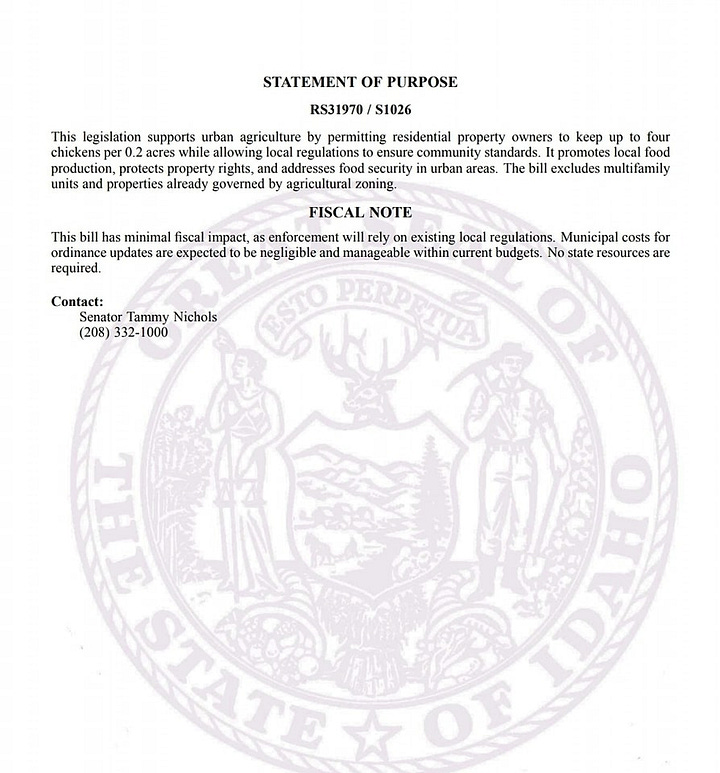 STATEMENT OF PURPOSE

RS31970 / S1026

This legislation supports urban agriculture by permitting residential property owners to keep up to four chickens per 0.2 acres while allowing local regulations to ensure community standards. It promotes local food production, protects property rights, and addresses food security in urban areas. The bill excludes multifamily units and properties already governed by agricultural zoning.

FISCAL NOTE

This bill has minimal fiscal impact, as enforcement will rely on existing local regulations. Municipal costs for ordinance updates are expected to be negligible and manageable within current budgets. No state resources are required.

Contact:
Senator Tammy Nichols
(208) 332-1000

GREAT SEAL OF THE STATE OF IDAHO

ESTO PERPETUA